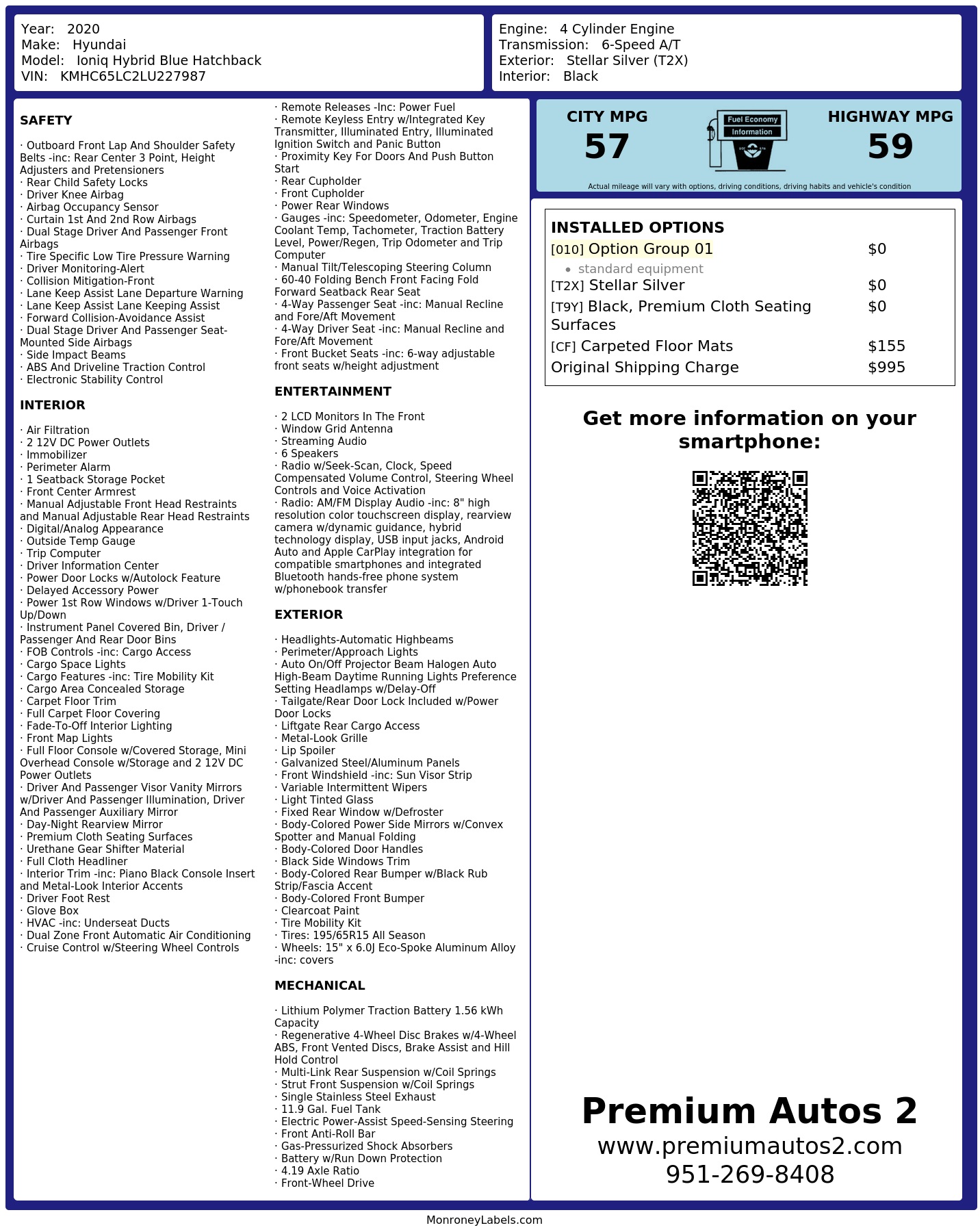 Year: 2020
Make: Hyundai
Model: Ioniq Hybrid Blue Hatchback
VIN: KMHC65LC2LU227987

Engine: 4 Cylinder Engine
Transmission: 6-Speed A/T
Exterior: Stellar Silver (T2X)
Interior: Black

SAFETY

· Outboard Front Lap And Shoulder Safety Belts -inc: Rear Center 3 Point, Height Adjusters and Pretensioners
· Rear Child Safety Locks
· Driver Knee Airbag
· Airbag Occupancy Sensor
· Curtain 1st And 2nd Row Airbags
· Dual Stage Driver And Passenger Front Airbags
· Tire Specific Low Tire Pressure Warning
· Driver Monitoring-Alert
· Collision Mitigation-Front
· Lane Keep Assist Lane Departure Warning
· Lane Keep Assist Lane Keeping Assist
· Forward Collision-Avoidance Assist
· Dual Stage Driver And Passenger Seat-Mounted Side Airbags
· Side Impact Beams
· ABS And Driveline Traction Control
· Electronic Stability Control

INTERIOR

· Air Filtration
· 2 12V DC Power Outlets
· Immobilizer
· Perimeter Alarm
· 1 Seatback Storage Pocket
· Front Center Armrest
· Manual Adjustable Front Head Restraints and Manual Adjustable Rear Head Restraints
· Digital/Analog Appearance
· Outside Temp Gauge
· Trip Computer
· Driver Information Center
· Power Door Locks w/Autolock Feature
· Delayed Accessory Power
· Power 1st Row Windows w/Driver 1-Touch Up/Down
· Instrument Panel Covered Bin, Driver / Passenger And Rear Door Bins
· FOB Controls -inc: Cargo Access
· Cargo Space Lights
· Cargo Features -inc: Tire Mobility Kit
· Cargo Area Concealed Storage
· Carpet Floor Trim
· Full Carpet Floor Covering
· Fade-To-Off Interior Lighting
· Front Map Lights
· Full Floor Console w/Covered Storage, Mini Overhead Console w/Storage and 2 12V DC Power Outlets
· Driver And Passenger Visor Vanity Mirrors w/Driver And Passenger Illumination, Driver And Passenger Auxiliary Mirror
· Day-Night Rearview Mirror
· Premium Cloth Seating Surfaces
· Urethane Gear Shifter Material
· Full Cloth Headliner
· Interior Trim -inc: Piano Black Console Insert and Metal-Look Interior Accents
· Driver Foot Rest
· Glove Box
· HVAC -inc: Underseat Ducts
· Dual Zone Front Automatic Air Conditioning
· Cruise Control w/Steering Wheel Controls

· Remote Releases -Inc: Power Fuel
· Remote Keyless Entry w/Integrated Key Transmitter, Illuminated Entry, Illuminated Ignition Switch and Panic Button
· Proximity Key For Doors And Push Button Start
· Rear Cupholder
· Front Cupholder
· Power Rear Windows
· Gauges -inc: Speedometer, Odometer, Engine Coolant Temp, Tachometer, Traction Battery Level, Power/Regen, Trip Odometer and Trip Computer
· Manual Tilt/Telescoping Steering Column
· 60-40 Folding Bench Front Facing Fold Forward Seatback Rear Seat
· 4-Way Passenger Seat -inc: Manual Recline and Fore/Aft Movement
· 4-Way Driver Seat -inc: Manual Recline and Fore/Aft Movement
· Front Bucket Seats -inc: 6-way adjustable front seats w/height adjustment

ENTERTAINMENT

· 2 LCD Monitors In The Front
· Window Grid Antenna
· Streaming Audio
· 6 Speakers
· Radio w/Seek-Scan, Clock, Speed Compensated Volume Control, Steering Wheel Controls and Voice Activation
· Radio: AM/FM Display Audio -inc: 8" high resolution color touchscreen display, rearview camera w/dynamic guidance, hybrid technology display, USB input jacks, Android Auto and Apple CarPlay integration for compatible smartphones and integrated Bluetooth hands-free phone system w/phonebook transfer

EXTERIOR

· Headlights-Automatic Highbeams
· Perimeter/Approach Lights
· Auto On/Off Projector Beam Halogen Auto High-Beam Daytime Running Lights Preference Setting Headlamps w/Delay-Off
· Tailgate/Rear Door Lock Included w/Power Door Locks
· Liftgate Rear Cargo Access
· Metal-Look Grille
· Lip Spoiler
· Galvanized Steel/Aluminum Panels
· Front Windshield -inc: Sun Visor Strip
· Variable Intermittent Wipers
· Light Tinted Glass
· Fixed Rear Window w/Defroster
· Body-Colored Power Side Mirrors w/Convex Spotter and Manual Folding
· Body-Colored Door Handles
· Black Side Windows Trim
· Body-Colored Rear Bumper w/Black Rub Strip/Fascia Accent
· Body-Colored Front Bumper
· Clearcoat Paint
· Tire Mobility Kit
· Tires: 195/65R15 All Season
· Wheels: 15" x 6.0J Eco-Spoke Aluminum Alloy -inc: covers

MECHANICAL

· Lithium Polymer Traction Battery 1.56 kWh Capacity
· Regenerative 4-Wheel Disc Brakes w/4-Wheel ABS, Front Vented Discs, Brake Assist and Hill Hold Control
· Multi-Link Rear Suspension w/Coil Springs
· Strut Front Suspension w/Coil Springs
· Single Stainless Steel Exhaust
· 11.9 Gal. Fuel Tank
· Electric Power-Assist Speed-Sensing Steering
· Front Anti-Roll Bar
· Gas-Pressurized Shock Absorbers
· Battery w/Run Down Protection
· 4.19 Axle Ratio
· Front-Wheel Drive

CITY MPG
57

Fuel Economy
Information

HIGHWAY MPG
59

Actual mileage will vary with options, driving conditions, driving habits and vehicle's condition

INSTALLED OPTIONS
[010] Option Group 01 $0
• standard equipment
[T2X] Stellar Silver $0
[T9Y] Black, Premium Cloth Seating Surfaces $0
[CF] Carpeted Floor Mats $155
Original Shipping Charge $995

Get more information on your smartphone:

Premium Autos 2
www.premiumautos2.com
951-269-8408

MonroneyLabels.com